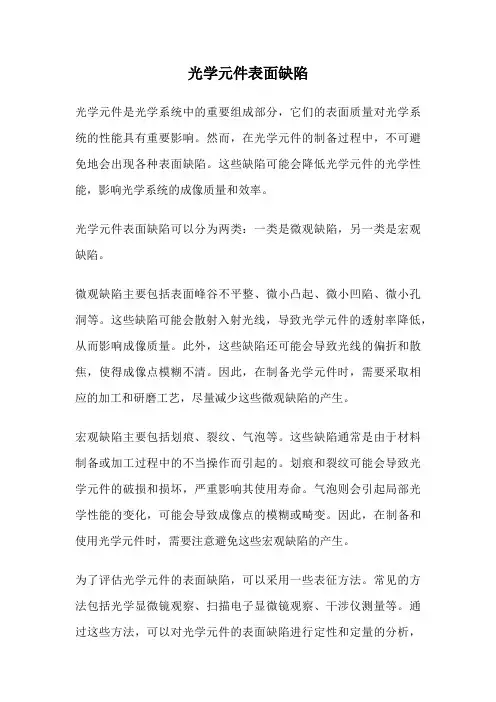 光学元件表面缺陷

光学元件是光学系统中的重要组成部分，它们的表面质量对光学系统的性能具有重要影响。然而，在光学元件的制备过程中，不可避免地会出现各种表面缺陷。这些缺陷可能会降低光学元件的光学性能，影响光学系统的成像质量和效率。

光学元件表面缺陷可以分为两类：一类是微观缺陷，另一类是宏观缺陷。

微观缺陷主要包括表面峰谷不平整、微小凸起、微小凹陷、微小孔洞等。这些缺陷可能会散射入射光线，导致光学元件的透射率降低，从而影响成像质量。此外，这些缺陷还可能会导致光线的偏折和散焦，使得成像点模糊不清。因此，在制备光学元件时，需要采取相应的加工和研磨工艺，尽量减少这些微观缺陷的产生。

宏观缺陷主要包括划痕、裂纹、气泡等。这些缺陷通常是由于材料制备或加工过程中的不当操作而引起的。划痕和裂纹可能会导致光学元件的破损和损坏，严重影响其使用寿命。气泡则会引起局部光学性能的变化，可能会导致成像点的模糊或畸变。因此，在制备和使用光学元件时，需要注意避免这些宏观缺陷的产生。

为了评估光学元件的表面缺陷，可以采用一些表征方法。常见的方法包括光学显微镜观察、扫描电子显微镜观察、干涉仪测量等。通过这些方法，可以对光学元件的表面缺陷进行定性和定量的分析，